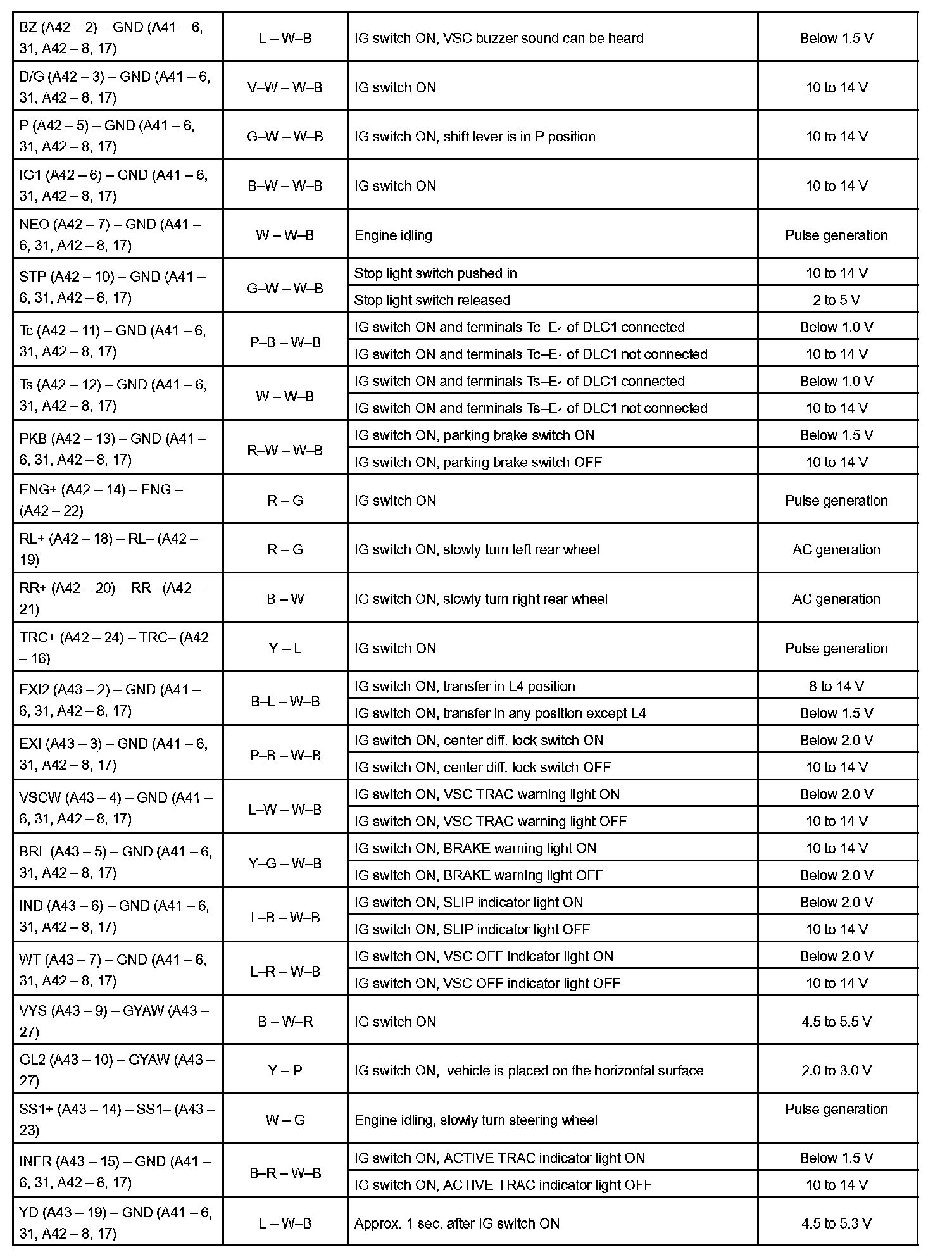 | | | | |
|---|---|---|---|
| BZ (A42 – 2) – GND (A41 – 6, 31, A42 – 8, 17) | L – W–B | IG switch ON, VSC buzzer sound can be heard | Below 1.5 V |
| D/G (A42 – 3) – GND (A41 – 6, 31, A42 – 8, 17) | V–W – W–B | IG switch ON | 10 to 14 V |
| P (A42 – 5) – GND (A41 – 6, 31, A42 – 8, 17) | G–W – W–B | IG switch ON, shift lever is in P position | 10 to 14 V |
| IG1 (A42 – 6) – GND (A41 – 6, 31, A42 – 8, 17) | B–W – W–B | IG switch ON | 10 to 14 V |
| NEO (A42 – 7) – GND (A41 – 6, 31, A42 – 8, 17) | W – W–B | Engine idling | Pulse generation |
| STP (A42 – 10) – GND (A41 – 6, 31, A42 – 8, 17) | G–W – W–B | Stop light switch pushed in | 10 to 14 V |
| | | Stop light switch released | 2 to 5 V |
| Tc (A42 – 11) – GND (A41 – 6, 31, A42 – 8, 17) | P–B – W–B | IG switch ON and terminals Tc–$E_1$ of DLC1 connected | Below 1.0 V |
| | | IG switch ON and terminals Tc–$E_1$ of DLC1 not connected | 10 to 14 V |
| Ts (A42 – 12) – GND (A41 – 6, 31, A42 – 8, 17) | W – W–B | IG switch ON and terminals Ts–$E_1$ of DLC1 connected | Below 1.0 V |
| | | IG switch ON and terminals Ts–$E_1$ of DLC1 not connected | 10 to 14 V |
| PKB (A42 – 13) – GND (A41 – 6, 31, A42 – 8, 17) | R–W – W–B | IG switch ON, parking brake switch ON | Below 1.5 V |
| | | IG switch ON, parking brake switch OFF | 10 to 14 V |
| ENG+ (A42 – 14) – ENG – (A42 – 22) | R – G | IG switch ON | Pulse generation |
| RL+ (A42 – 18) – RL– (A42 – 19) | R – G | IG switch ON, slowly turn left rear wheel | AC generation |
| RR+ (A42 – 20) – RR– (A42 – 21) | B – W | IG switch ON, slowly turn right rear wheel | AC generation |
| TRC+ (A42 – 24) – TRC– (A42 – 16) | Y – L | IG switch ON | Pulse generation |
| EXI2 (A43 – 2) – GND (A41 – 6, 31, A42 – 8, 17) | B–L – W–B | IG switch ON, transfer in L4 position | 8 to 14 V |
| | | IG switch ON, transfer in any position except L4 | Below 1.5 V |
| EXI (A43 – 3) – GND (A41 – 6, 31, A42 – 8, 17) | P–B – W–B | IG switch ON, center diff. lock switch ON | Below 2.0 V |
| | | IG switch ON, center diff. lock switch OFF | 10 to 14 V |
| VSCW (A43 – 4) – GND (A41 – 6, 31, A42 – 8, 17) | L–W – W–B | IG switch ON, VSC TRAC warning light ON | Below 2.0 V |
| | | IG switch ON, VSC TRAC warning light OFF | 10 to 14 V |
| BRL (A43 – 5) – GND (A41 – 6, 31, A42 – 8, 17) | Y–G – W–B | IG switch ON, BRAKE warning light ON | 10 to 14 V |
| | | IG switch ON, BRAKE warning light OFF | Below 2.0 V |
| IND (A43 – 6) – GND (A41 – 6, 31, A42 – 8, 17) | L–B – W–B | IG switch ON, SLIP indicator light ON | Below 2.0 V |
| | | IG switch ON, SLIP indicator light OFF | 10 to 14 V |
| WT (A43 – 7) – GND (A41 – 6, 31, A42 – 8, 17) | L–R – W–B | IG switch ON, VSC OFF indicator light ON | Below 2.0 V |
| | | IG switch ON, VSC OFF indicator light OFF | 10 to 14 V |
| VYS (A43 – 9) – GYAW (A43 – 27) | B – W–R | IG switch ON | 4.5 to 5.5 V |
| GL2 (A43 – 10) – GYAW (A43 – 27) | Y – P | IG switch ON, vehicle is placed on the horizontal surface | 2.0 to 3.0 V |
| SS1+ (A43 – 14) – SS1– (A43 – 23) | W – G | Engine idling, slowly turn steering wheel | Pulse generation |
| INFR (A43 – 15) – GND (A41 – 6, 31, A42 – 8, 17) | B–R – W–B | IG switch ON, ACTIVE TRAC indicator light ON | Below 1.5 V |
| | | IG switch ON, ACTIVE TRAC indicator light OFF | 10 to 14 V |
| YD (A43 – 19) – GND (A41 – 6, 31, A42 – 8, 17) | L – W–B | Approx. 1 sec. after IG switch ON | 4.5 to 5.3 V |